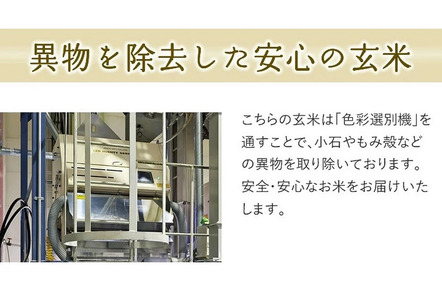 異物を除去した安心の玄米

こちらの玄米は「色彩選別機」を通すことで、小石やもみ殻などの異物を取り除いております。安全・安心なお米をお届けいたします。